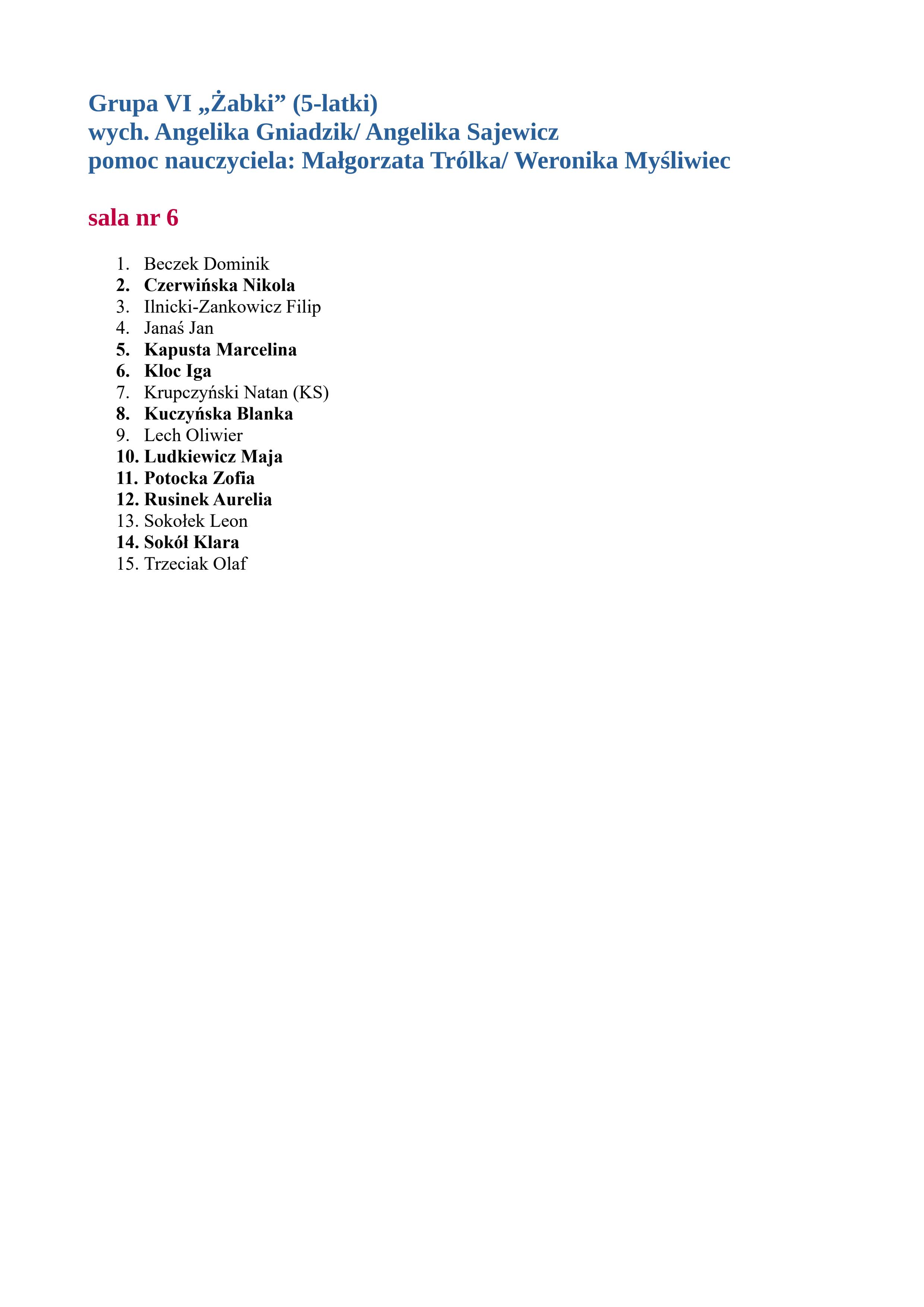 Grupa VI „Żabki” (5-latki)
wych. Angelika Gniadzik/ Angelika Sajewicz
pomoc nauczyciela: Małgorzata Trólka/ Weronika Myśliwiec

sala nr 6

1. Beczek Dominik
2. Czerwińska Nikola
3. Ilnicki-Zankowicz Filip
4. Janaś Jan
5. Kapusta Marcelina
6. Kloc Iga
7. Krupczyński Natan (KS)
8. Kuczyńska Blanka
9. Lech Oliwier
10. Ludkiewicz Maja
11. Potocka Zofia
12. Rusinek Aurelia
13. Sokołek Leon
14. Sokół Klara
15. Trzeciak Olaf